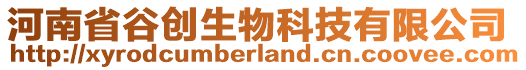 河南省谷创生物科技有限公司
http://xyrodcumberland.cn.coovee.com